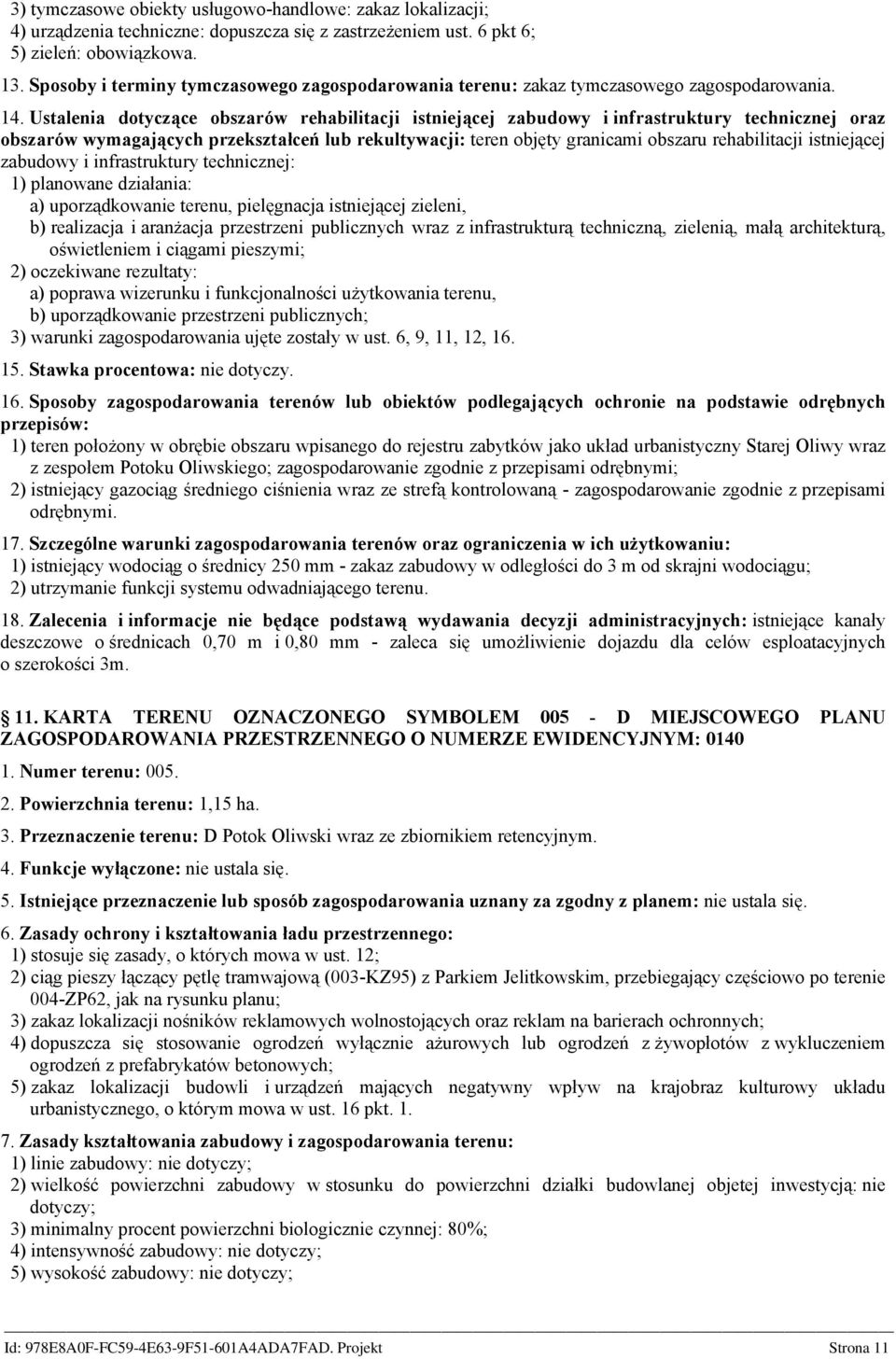 3) tymczasowe obiekty usługowo-handlowe: zakaz lokalizacji;
4) urządzenia techniczne: dopuszcza się z zastrzeżeniem ust. 6 pkt 6;
5) zieleń: obowiązkowa.

13. Sposoby i terminy tymczasowego zagospodarowania terenu: zakaz tymczasowego zagospodarowania.

14. Ustalenia dotyczące obszarów rehabilitacji istniejącej zabudowy i infrastruktury technicznej oraz obszarów wymagających przekształceń lub rekultywacji: teren objęty granicami obszaru rehabilitacji istniejącej zabudowy i infrastruktury technicznej:
1) planowane działania:
a) uporządkowanie terenu, pielęgnacja istniejącej zieleni,
b) realizacja i aranżacja przestrzeni publicznych wraz z infrastrukturą techniczną, zielenią, małą architekturą, oświetleniem i ciągami pieszymi;
2) oczekiwane rezultaty:
a) poprawa wizerunku i funkcjonalności użytkowania terenu,
b) uporządkowanie przestrzeni publicznych;
3) warunki zagospodarowania ujęte zostały w ust. 6, 9, 11, 12, 16.

15. Stawka procentowa: nie dotyczy.

16. Sposoby zagospodarowania terenów lub obiektów podlegających ochronie na podstawie odrębnych przepisów:
1) teren położony w obrębie obszaru wpisanego do rejestru zabytków jako układ urbanistyczny Starej Oliwy wraz z zespołem Potoku Oliwskiego; zagospodarowanie zgodnie z przepisami odrębnymi;
2) istniejący gazociąg średniego ciśnienia wraz ze strefą kontrolowaną - zagospodarowanie zgodnie z przepisami odrębnymi.

17. Szczególne warunki zagospodarowania terenów oraz ograniczenia w ich użytkowaniu:
1) istniejący wodociąg o średnicy 250 mm - zakaz zabudowy w odległości do 3 m od skrajni wodociągu;
2) utrzymanie funkcji systemu odwadniającego terenu.

18. Zalecenia i informacje nie będące podstawą wydawania decyzji administracyjnych: istniejące kanały deszczowe o średnicach 0,70 m i 0,80 mm - zaleca się umożliwienie dojazdu dla celów esploatacyjnych o szerokości 3m.

11. KARTA TERENU OZNACZONEGO SYMBOLEM 005 - D MIEJSCOWEGO PLANU ZAGOSPODAROWANIA PRZESTRZENNEGO O NUMERZE EWIDENCYJNYM: 0140

1. Numer terenu: 005.

2. Powierzchnia terenu: 1,15 ha.

3. Przeznaczenie terenu: D Potok Oliwski wraz ze zbiornikiem retencyjnym.

4. Funkcje wyłączone: nie ustala się.

5. Istniejące przeznaczenie lub sposób zagospodarowania uznany za zgodny z planem: nie ustala się.

6. Zasady ochrony i kształtowania ładu przestrzennego:
1) stosuje się zasady, o których mowa w ust. 12;
2) ciąg pieszy łączący pętlę tramwajową (003-KZ95) z Parkiem Jelitkowskim, przebiegający częściowo po terenie 004-ZP62, jak na rysunku planu;
3) zakaz lokalizacji nośników reklamowych wolnostojących oraz reklam na barierach ochronnych;
4) dopuszcza się stosowanie ogrodzeń wyłącznie ażurowych lub ogrodzeń z żywopłotów z wykluczeniem ogrodzeń z prefabrykatów betonowych;
5) zakaz lokalizacji budowli i urządzeń mających negatywny wpływ na krajobraz kulturowy układu urbanistycznego, o którym mowa w ust. 16 pkt. 1.

7. Zasady kształtowania zabudowy i zagospodarowania terenu:
1) linie zabudowy: nie dotyczy;
2) wielkość powierzchni zabudowy w stosunku do powierzchni działki budowlanej objetej inwestycją: nie dotyczy;
3) minimalny procent powierzchni biologicznie czynnej: 80%;
4) intensywność zabudowy: nie dotyczy;
5) wysokość zabudowy: nie dotyczy;

Id: 978E8A0F-FC59-4E63-9F51-601A4ADA7FAD. Projekt Strona 11